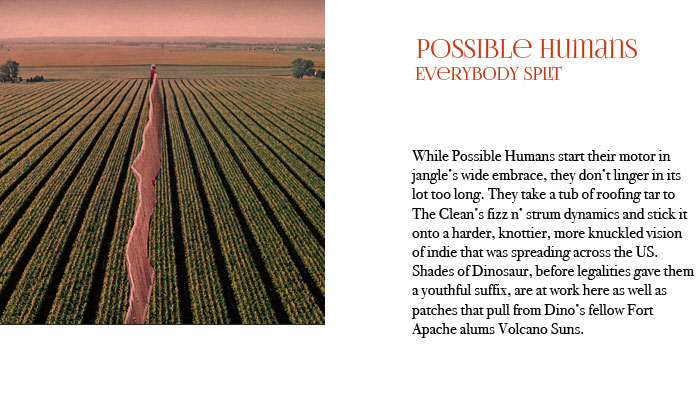 POSSIBLE HUMANS
EVERYBODY SPLIT

While Possible Humans start their motor in jangle's wide embrace, they don't linger in its lot too long. They take a tub of roofing tar to The Clean's fizz n' strum dynamics and stick it onto a harder, knottier, more knuckled vision of indie that was spreading across the US. Shades of Dinosaur, before legalities gave them a youthful suffix, are at work here as well as patches that pull from Dino's fellow Fort Apache alums Volcano Suns.